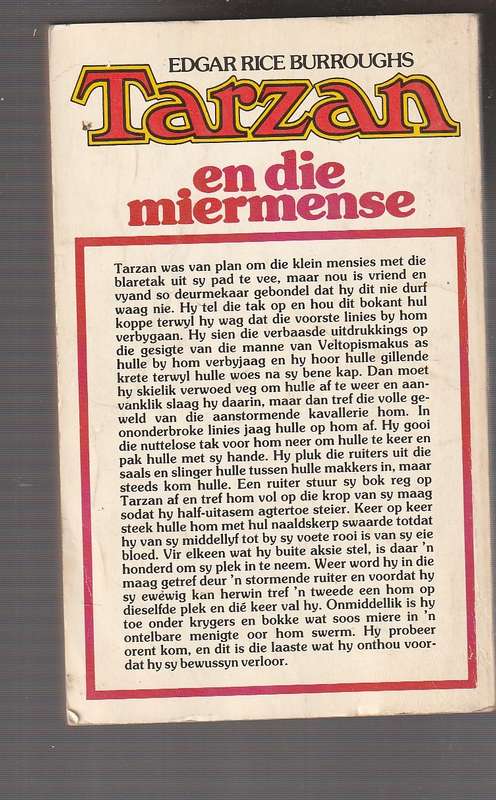 EDGAR RICE BURROUGHS

Tarzan

en die miermense

Tarzan was van plan om die klein mensies met die blaretak uit sy pad te vee, maar nou is vriend en vyand so deurmekaar gebondel dat hy dit nie durf waag nie. Hy tel die tak op en hou dit bokant hul koppe terwyl hy wag dat die voorste linies by hom verbygaan. Hy sien die verbaasde uitdrukkings op die gesigte van die manne van Veltopismakus as hulle by hom verbyjaag en hy hoor hulle gillende krete terwyl hulle woes na sy bene kap. Dan moet hy skielik verwoed veg om hulle af te weer en aanvanklik slaag hy daarin, maar dan tref die volle geweld van die aanstormende kavallerie hom. In ononderbroke linies jaag hulle op hom af. Hy gooi die nuttelose tak voor hom neer om hulle te keer en pak hulle met sy hande. Hy pluk die ruiters uit die saals en slinger hulle tussen hulle makkers in, maar steeds kom hulle. Een ruiter stuur sy bok reg op Tarzan af en tref hom vol op die krop van sy maag sodat hy half-uitasem agtertoe steier. Keer op keer steek hulle hom met hul naaldskerp swaarde totdat hy van sy middellyf tot by sy voete rooi is van sy eie bloed. Vir elkeen wat hy buite aksie stel, is daar 'n honderd om sy plek in te neem. Weer word hy in die maag getref deur 'n stormende ruiter en voordat hy sy ewewig kan herwin tref 'n tweede een hom op dieselfde plek en dié keer val hy. Onmiddellik is hy toe onder krygers en bokke wat soos miere in 'n ontelbare menigte oor hom swerm. Hy probeer orent kom, en dit is die laaste wat hy onthou voordat hy sy bewussyn verloor.